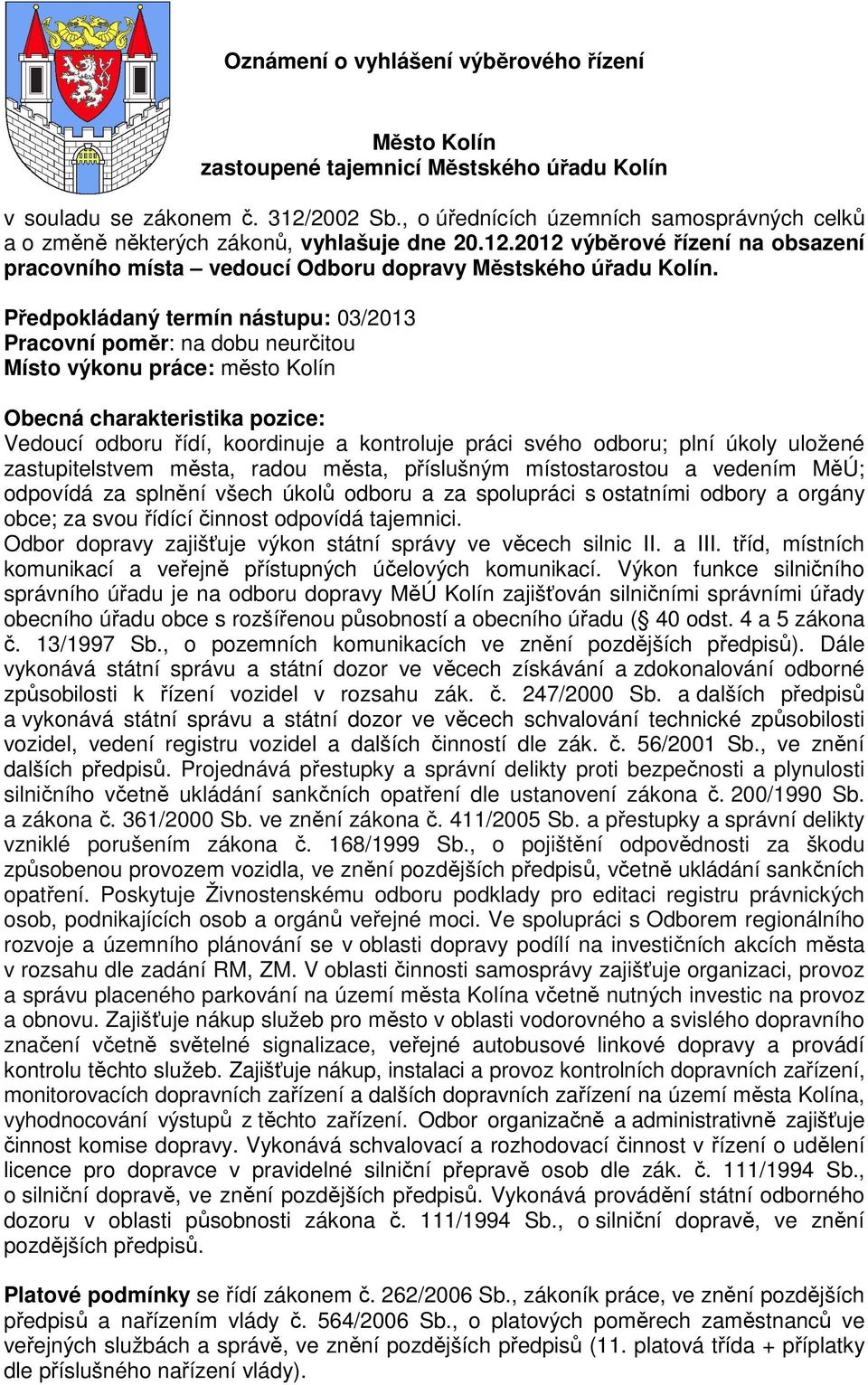 Oznámení o vyhlášení výběrového řízení

Město Kolín
zastoupené tajemnicí Městského úřadu Kolín

v souladu se zákonem č. 312/2002 Sb., o úřednících územních samosprávných celků a o změně některých zákonů, vyhlašuje dne 20.12.2012 výběrové řízení na obsazení pracovního místa – vedoucí Odboru dopravy Městského úřadu Kolín.

Předpokládaný termín nástupu: 03/2013
Pracovní poměr: na dobu neurčitou
Místo výkonu práce: město Kolín

Obecná charakteristika pozice:
Vedoucí odboru řídí, koordinuje a kontroluje práci svého odboru; plní úkoly uložené zastupitelstvem města, radou města, příslušným místostarostou a vedením MěÚ; odpovídá za splnění všech úkolů odboru a za spolupráci s ostatními odbory a orgány obce; za svou řídící činnost odpovídá tajemnici.
Odbor dopravy zajišťuje výkon státní správy ve věcech silnic II. a III. tříd, místních komunikací a veřejně přístupných účelových komunikací. Výkon funkce silničního správního úřadu je na odboru dopravy MěÚ Kolín zajišťován silničními správními úřady obecního úřadu obce s rozšířenou působností a obecního úřadu (§ 40 odst. 4 a 5 zákona č. 13/1997 Sb., o pozemních komunikacích ve znění pozdějších předpisů). Dále vykonává státní správu a státní dozor ve věcech získávání a zdokonalování odborné způsobilosti k řízení vozidel v rozsahu zák. č. 247/2000 Sb. a dalších předpisů a vykonává státní správu a státní dozor ve věcech schvalování technické způsobilosti vozidel, vedení registru vozidel a dalších činností dle zák. č. 56/2001 Sb., ve znění dalších předpisů. Projednává přestupky a správní delikty proti bezpečnosti a plynulosti silničního včetně ukládání sankčních opatření dle ustanovení zákona č. 200/1990 Sb. a zákona č. 361/2000 Sb. ve znění zákona č. 411/2005 Sb. a přestupky a správní delikty vzniklé porušením zákona č. 168/1999 Sb., o pojištění odpovědnosti za škodu způsobenou provozem vozidla, ve znění pozdějších předpisů, včetně ukládání sankčních opatření. Poskytuje Živnostenskému odboru podklady pro editaci registru právnických osob, podnikajících osob a orgánů veřejné moci. Ve spolupráci s Odborem regionálního rozvoje a územního plánování se v oblasti dopravy podílí na investičních akcích města v rozsahu dle zadání RM, ZM. V oblasti činnosti samosprávy zajišťuje organizaci, provoz a správu placeného parkování na území města Kolína včetně nutných investic na provoz a obnovu. Zajišťuje nákup služeb pro město v oblasti vodorovného a svislého dopravního značení včetně světelné signalizace, veřejné autobusové linkové dopravy a provádí kontrolu těchto služeb. Zajišťuje nákup, instalaci a provoz kontrolních dopravních zařízení, monitorovacích dopravních zařízení a dalších dopravních zařízení na území města Kolína, vyhodnocování výstupů z těchto zařízení. Odbor organizačně a administrativně zajišťuje činnost komise dopravy. Vykonává schvalovací a rozhodovací činnost v řízení o udělení licence pro dopravce v pravidelné silniční přepravě osob dle zák. č. 111/1994 Sb., o silniční dopravě, ve znění pozdějších předpisů. Vykonává provádění státní odborného dozoru v oblasti působnosti zákona č. 111/1994 Sb., o silniční dopravě, ve znění pozdějších předpisů.

Platové podmínky se řídí zákonem č. 262/2006 Sb., zákoník práce, ve znění pozdějších předpisů a nařízením vlády č. 564/2006 Sb., o platových poměrech zaměstnanců ve veřejných službách a správě, ve znění pozdějších předpisů (11. platová třída + příplatky dle příslušného nařízení vlády).